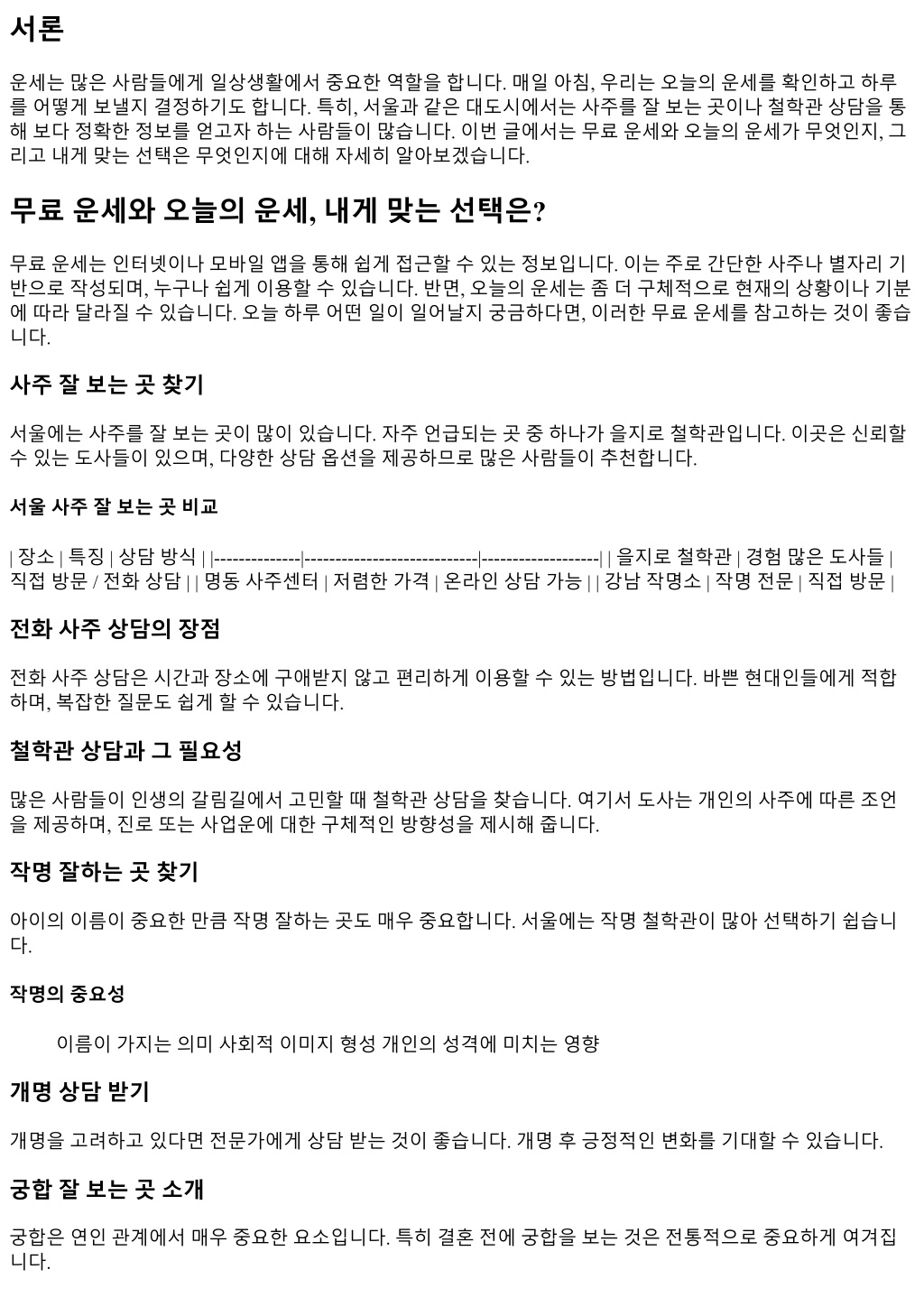 서론

운세는 많은 사람들에게 일상생활에서 중요한 역할을 합니다. 매일 아침, 우리는 오늘의 운세를 확인하고 하루를 어떻게 보낼지 결정하기도 합니다. 특히, 서울과 같은 대도시에서는 사주를 잘 보는 곳이나 철학관 상담을 통해 보다 정확한 정보를 얻고자 하는 사람들이 많습니다. 이번 글에서는 무료 운세와 오늘의 운세가 무엇인지, 그리고 내게 맞는 선택은 무엇인지에 대해 자세히 알아보겠습니다.

무료 운세와 오늘의 운세, 내게 맞는 선택은?

무료 운세는 인터넷이나 모바일 앱을 통해 쉽게 접근할 수 있는 정보입니다. 이는 주로 간단한 사주나 별자리 기반으로 작성되며, 누구나 쉽게 이용할 수 있습니다. 반면, 오늘의 운세는 좀 더 구체적으로 현재의 상황이나 기분에 따라 달라질 수 있습니다. 오늘 하루 어떤 일이 일어날지 궁금하다면, 이러한 무료 운세를 참고하는 것이 좋습니다.

사주 잘 보는 곳 찾기

서울에는 사주를 잘 보는 곳이 많이 있습니다. 자주 언급되는 곳 중 하나가 을지로 철학관입니다. 이곳은 신뢰할 수 있는 도사들이 있으며, 다양한 상담 옵션을 제공하므로 많은 사람들이 추천합니다.

서울 사주 잘 보는 곳 비교

| 장소 | 특징 | 상담 방식 | |--------------|----------------------------|-------------------| | 을지로 철학관 | 경험 많은 도사들 | 직접 방문 / 전화 상담 | | 명동 사주센터 | 저렴한 가격 | 온라인 상담 가능 | | 강남 작명소 | 작명 전문 | 직접 방문 |

전화 사주 상담의 장점

전화 사주 상담은 시간과 장소에 구애받지 않고 편리하게 이용할 수 있는 방법입니다. 바쁜 현대인들에게 적합하며, 복잡한 질문도 쉽게 할 수 있습니다.

철학관 상담과 그 필요성

많은 사람들이 인생의 갈림길에서 고민할 때 철학관 상담을 찾습니다. 여기서 도사는 개인의 사주에 따른 조언을 제공하며, 진로 또는 사업운에 대한 구체적인 방향성을 제시해 줍니다.

작명 잘하는 곳 찾기

아이의 이름이 중요한 만큼 작명 잘하는 곳도 매우 중요합니다. 서울에는 작명 철학관이 많아 선택하기 쉽습니다.

작명의 중요성

이름이 가지는 의미 사회적 이미지 형성 개인의 성격에 미치는 영향

개명 상담 받기

개명을 고려하고 있다면 전문가에게 상담 받는 것이 좋습니다. 개명 후 긍정적인 변화를 기대할 수 있습니다.

궁합 잘 보는 곳 소개

궁합은 연인 관계에서 매우 중요한 요소입니다. 특히 결혼 전에 궁합을 보는 것은 전통적으로 중요하게 여겨집니다.